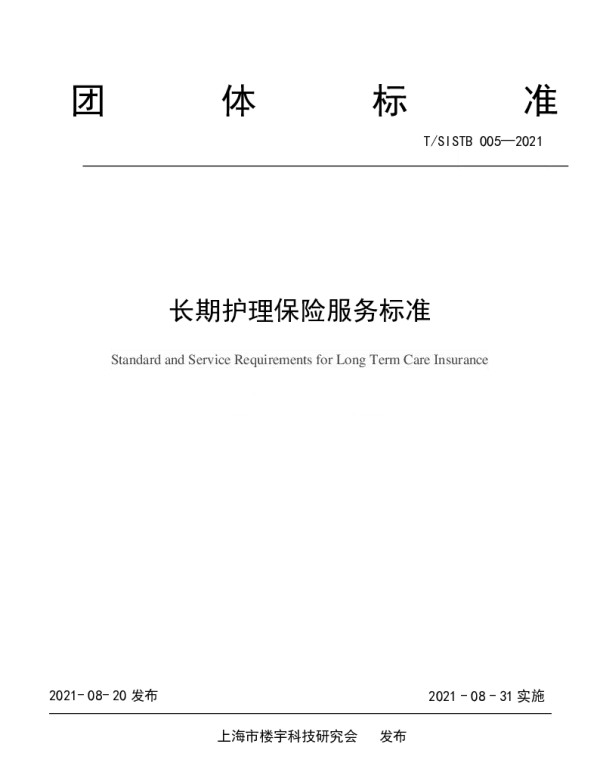 团 体 标 准

T/SISTB 005—2021

长期护理保险服务标准

Standard and Service Requirements for Long Term Care Insurance

2021-08-20发布 2021-08-31实施

上海市楼宇科技研究会 发布